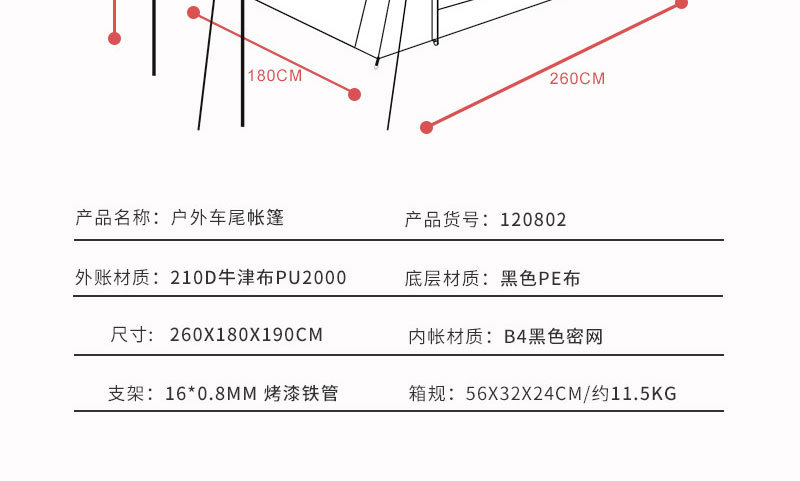 180CM

260CM

产品名称：户外车尾帐篷

产品货号：120802

外账材质：210D牛津布PU2000

底层材质：黑色PE布

尺寸：260X180X190CM

内帐材质：B4黑色密网

支架：16*0.8MM 烤漆铁管

箱规：56X32X24CM/约11.5KG